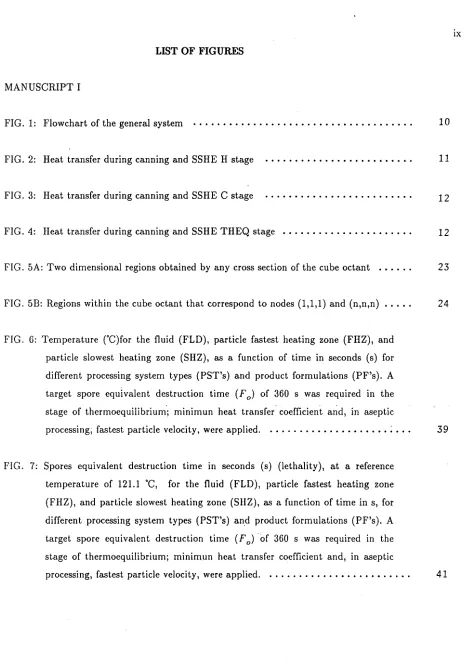 ix

LIST OF FIGURES

MANUSCRIPT I

FIG. 1: Flowchart of the general system 10

FIG. 2: Heat transfer during canning and SSHE H stage 11

FIG. 3: Heat transfer during canning and SSHE C stage 12

FIG. 4: Heat transfer during canning and SSHE THEQ stage 12

FIG. 5A: Two dimensional regions obtained by any cross section of the cube octant 23

FIG. 5B: Regions within the cube octant that correspond to nodes (1,1,1) and (n,n,n) 24

FIG. 6: Temperature (°C)for the fluid (FLD), particle fastest heating zone (FHZ), and particle slowest heating zone (SHZ), as a function of time in seconds (s) for different processing system types (PST's) and product formulations (PF's). A target spore equivalent destruction time ($F_o$) of 360 s was required in the stage of thermoequilibrium; minimun heat transfer coefficient and, in aseptic processing, fastest particle velocity, were applied. 39

FIG. 7: Spores equivalent destruction time in seconds (s) (lethality), at a reference temperature of 121.1 °C, for the fluid (FLD), particle fastest heating zone (FHZ), and particle slowest heating zone (SHZ), as a function of time in s, for different processing system types (PST's) and product formulations (PF's). A target spore equivalent destruction time ($F_o$) of 360 s was required in the stage of thermoequilibrium; minimun heat transfer coefficient and, in aseptic processing, fastest particle velocity, were applied. 41